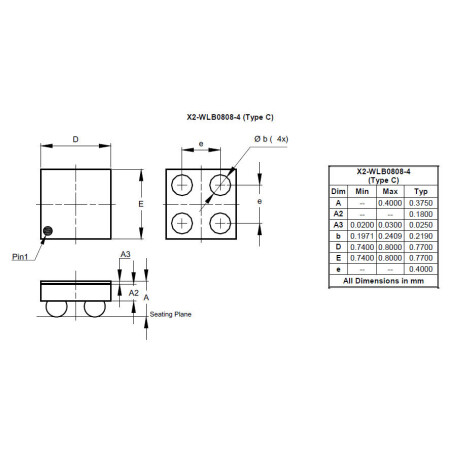 X2-WLB0808-4 (Type C)

D

e

Ø b ( 4x)

E

e

Pin1

A3

A2

A

Seating Plane

| X2-WLB0808-4 (Type C) | | | |
|---|---|---|---|
| Dim | Min | Max | Typ |
| A | -- | 0.4000 | 0.3750 |
| A2 | -- | -- | 0.1800 |
| A3 | 0.0200 | 0.0300 | 0.0250 |
| b | 0.1971 | 0.2409 | 0.2190 |
| D | 0.7400 | 0.8000 | 0.7700 |
| E | 0.7400 | 0.8000 | 0.7700 |
| e | -- | -- | 0.4000 |
| All Dimensions in mm | | | |